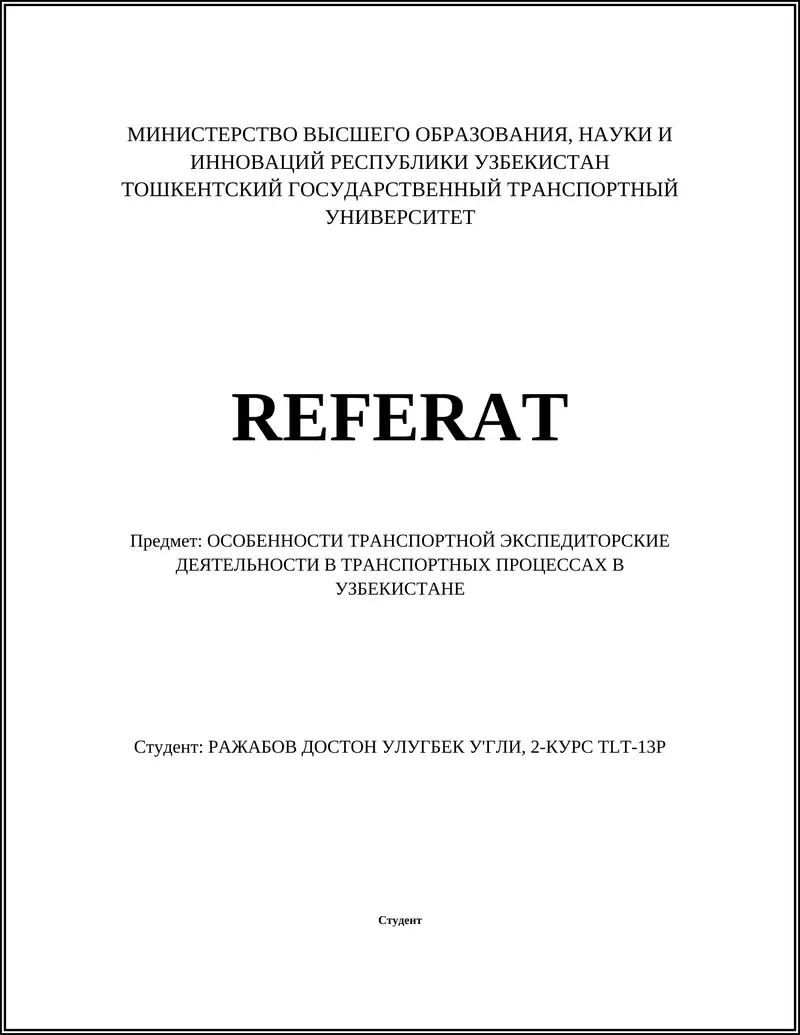 МИНИСТЕРСТВО ВЫСШЕГО ОБРАЗОВАНИЯ, НАУКИ И ИННОВАЦИЙ РЕСПУБЛИКИ УЗБЕКИСТАН
ТОШКЕНТСКИЙ ГОСУДАРСТВЕННЫЙ ТРАНСПОРТНЫЙ УНИВЕРСИТЕТ

REFERAT

Предмет: ОСОБЕННОСТИ ТРАНСПОРТНОЙ ЭКСПЕДИТОРСКИЕ ДЕЯТЕЛЬНОСТИ В ТРАНСПОРТНЫХ ПРОЦЕССАХ В УЗБЕКИСТАНЕ

Студент: РАЖАБОВ ДОСТОН УЛУГБЕК У'ГЛИ, 2-КУРС TLT-13P

Студент